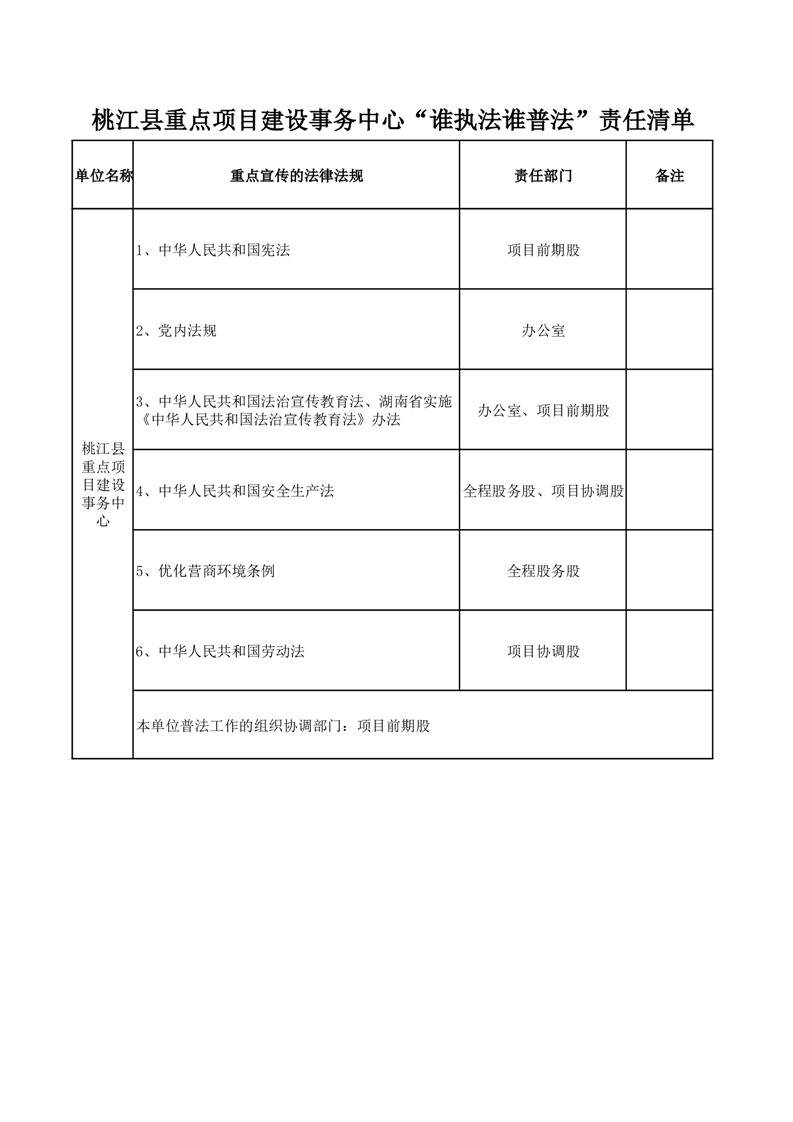 桃江县重点项目建设事务中心“谁执法谁普法”责任清单

| 单位名称 | 重点宣传的法律法规 | 责任部门 | 备注 |
|---|---|---|---|
| 桃江县重点项目建设事务中心 | 1、中华人民共和国宪法 | 项目前期股 | |
| | 2、党内法规 | 办公室 | |
| | 3、中华人民共和国法治宣传教育法、湖南省实施《中华人民共和国法治宣传教育法》办法 | 办公室、项目前期股 | |
| | 4、中华人民共和国安全生产法 | 全程服务股、项目协调股 | |
| | 5、优化营商环境条例 | 全程服务股 | |
| | 6、中华人民共和国劳动法 | 项目协调股 | |
| | 本单位普法工作的组织协调部门：项目前期股 | | |